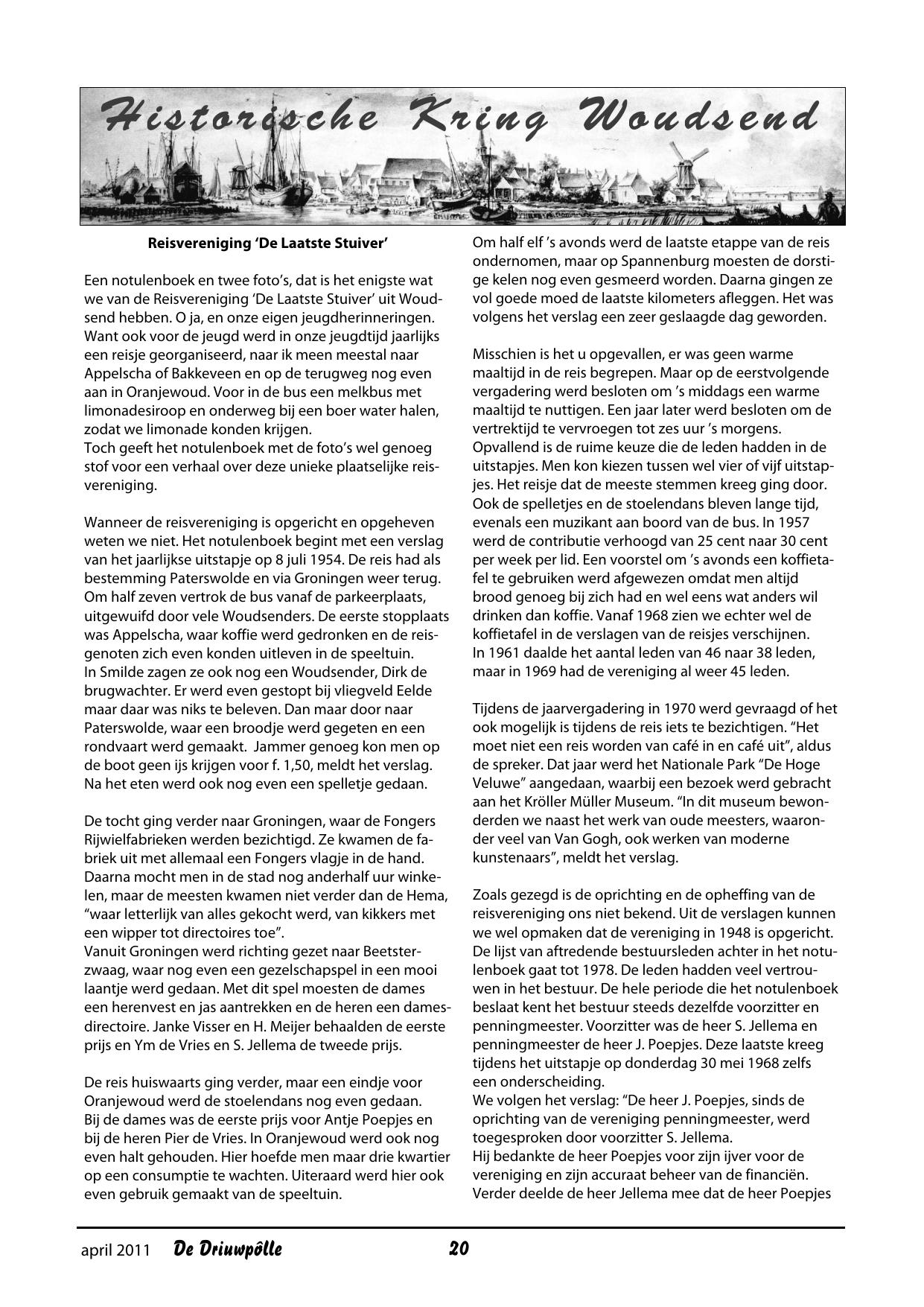 Historische Kring Woudsend

Reisvereniging 'De Laatste Stuiver'

Een notulenboek en twee foto's, dat is het enigste wat we van de Reisvereniging 'De Laatste Stuiver' uit Woudsend hebben. O ja, en onze eigen jeugdherinneringen. Want ook voor de jeugd werd in onze jeugdtijd jaarlijks een reisje georganiseerd, naar ik meen meestal naar Appelscha of Bakkeveen en op de terugweg nog even aan in Oranjewoud. Voor in de bus een melkbus met limonadesiroop en onderweg bij een boer water halen, zodat we limonade konden krijgen.
Toch geeft het notulenboek met de foto's wel genoeg stof voor een verhaal over deze unieke plaatselijke reisvereniging.

Wanneer de reisvereniging is opgericht en opgeheven weten we niet. Het notulenboek begint met een verslag van het jaarlijkse uitstapje op 8 juli 1954. De reis had als bestemming Paterswolde en via Groningen weer terug. Om half zeven vertrok de bus vanaf de parkeerplaats, uitgewuifd door vele Woudsenders. De eerste stopplaats was Appelscha, waar koffie werd gedronken en de reisgenoten zich even konden uitleven in de speeltuin.
In Smilde zagen ze ook nog een Woudsender, Dirk de brugwachter. Er werd even gestopt bij vliegveld Eelde maar daar was niks te beleven. Dan maar door naar Paterswolde, waar een broodje werd gegeten en een rondvaart werd gemaakt. Jammer genoeg kon men op de boot geen ijs krijgen voor f. 1,50, meldt het verslag. Na het eten werd ook nog even een spelletje gedaan.

De tocht ging verder naar Groningen, waar de Fongers Rijwielfabrieken werden bezichtigd. Ze kwamen de fabriek uit met allemaal een Fongers vlagje in de hand. Daarna mocht men in de stad nog anderhalf uur winkelen, maar de meesten kwamen niet verder dan de Hema, "waar letterlijk van alles gekocht werd, van kikkers met een wipper tot directoires toe".
Vanuit Groningen werd richting gezet naar Beetsterzwaag, waar nog even een gezelschapspel in een mooi laantje werd gedaan. Met dit spel moesten de dames een herenvest en jas aantrekken en de heren een damesdirectoire. Janke Visser en H. Meijer behaalden de eerste prijs en Ym de Vries en S. Jellema de tweede prijs.

De reis huiswaarts ging verder, maar een eindje voor Oranjewoud werd de stoelendans nog even gedaan.
Bij de dames was de eerste prijs voor Antje Poepjes en bij de heren Pier de Vries. In Oranjewoud werd ook nog even halt gehouden. Hier hoefde men maar drie kwartier op een consumptie te wachten. Uiteraard werd hier ook even gebruik gemaakt van de speeltuin.

Om half elf 's avonds werd de laatste etappe van de reis ondernomen, maar op Spannenburg moesten de dorstige kelen nog even gesmeerd worden. Daarna gingen ze vol goede moed de laatste kilometers afleggen. Het was volgens het verslag een zeer geslaagde dag geworden.

Misschien is het u opgevallen, er was geen warme maaltijd in de reis begrepen. Maar op de eerstvolgende vergadering werd besloten om 's middags een warme maaltijd te nuttigen. Een jaar later werd besloten om de vertrektijd te vervroegen tot zes uur 's morgens.
Opvallend is de ruime keuze die de leden hadden in de uitstapjes. Men kon kiezen tussen wel vier of vijf uitstapjes. Het reisje dat de meeste stemmen kreeg ging door. Ook de spelletjes en de stoelendans bleven lange tijd, evenals een muzikant aan boord van de bus. In 1957 werd de contributie verhoogd van 25 cent naar 30 cent per week per lid. Een voorstel om 's avonds een koffietafel te gebruiken werd afgewezen omdat men altijd brood genoeg bij zich had en wel eens wat anders wil drinken dan koffie. Vanaf 1968 zien we echter wel de koffietafel in de verslagen van de reisjes verschijnen.
In 1961 daalde het aantal leden van 46 naar 38 leden, maar in 1969 had de vereniging al weer 45 leden.

Tijdens de jaarvergadering in 1970 werd gevraagd of het ook mogelijk is tijdens de reis iets te bezichtigen. "Het moet niet een reis worden van café in en café uit", aldus de spreker. Dat jaar werd het Nationale Park "De Hoge Veluwe" aangedaan, waarbij een bezoek werd gebracht aan het Kröller Müller Museum. "In dit museum bewonderden we naast het werk van oude meesters, waaronder veel van Van Gogh, ook werken van moderne kunstenaars", meldt het verslag.

Zoals gezegd is de oprichting en de opheffing van de reisvereniging ons niet bekend. Uit de verslagen kunnen we wel opmaken dat de vereniging in 1948 is opgericht. De lijst van aftredende bestuursleden achter in het notulenboek gaat tot 1978. De leden hadden veel vertrouwen in het bestuur. De hele periode die het notulenboek beslaat kent het bestuur steeds dezelfde voorzitter en penningmeester. Voorzitter was de heer S. Jellema en penningmeester de heer J. Poepjes. Deze laatste kreeg tijdens het uitstapje op donderdag 30 mei 1968 zelfs een onderscheiding.
We volgen het verslag: "De heer J. Poepjes, sinds de oprichting van de vereniging penningmeester, werd toegesproken door voorzitter S. Jellema.
Hij bedankte de heer Poepjes voor zijn ijver voor de vereniging en zijn accuraat beheer van de financiën. Verder deelde de heer Jellema mee dat de heer Poepjes

april 2011 De Driuwpôlle 20